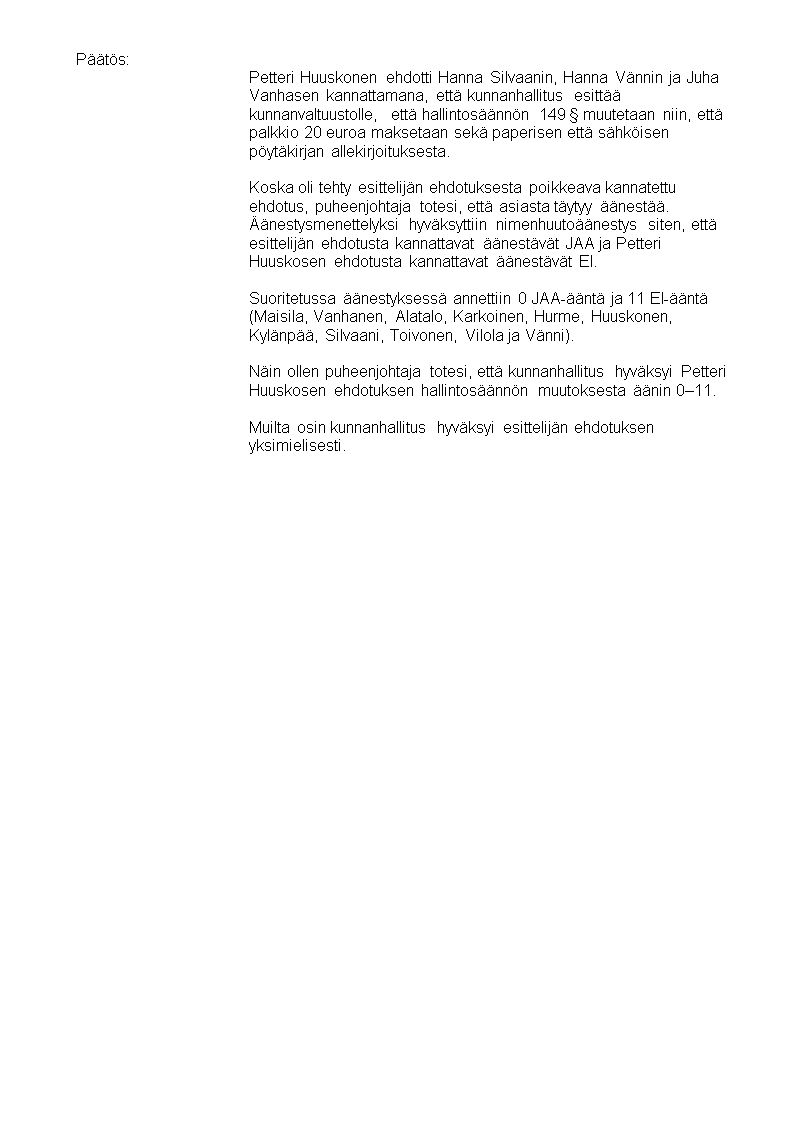 Päätös:

Petteri Huuskonen ehdotti Hanna Silvaanin, Hanna Vännin ja Juha Vanhasen kannattamana, että kunnanhallitus esittää kunnanvaltuustolle, että hallintosäännön 149 § muutetaan niin, että palkkio 20 euroa maksetaan sekä paperisen että sähköisen pöytäkirjan allekirjoituksesta.

Koska oli tehty esittelijän ehdotuksesta poikkeava kannatettu ehdotus, puheenjohtaja totesi, että asiasta täytyy äänestää. Äänestysmenettelyksi hyväksyttiin nimenhuutoäänestys siten, että esittelijän ehdotusta kannattavat äänestävät JAA ja Petteri Huuskosen ehdotusta kannattavat äänestävät EI.

Suoritetussa äänestyksessä annettiin 0 JAA-ääntä ja 11 EI-ääntä (Maisila, Vanhanen, Alatalo, Karkoinen, Hurme, Huuskonen, Kylänpää, Silvaani, Toivonen, Vilola ja Vänni).

Näin ollen puheenjohtaja totesi, että kunnanhallitus hyväksyi Petteri Huuskosen ehdotuksen hallintosäännön muutoksesta äänin 0–11.

Muilta osin kunnanhallitus hyväksyi esittelijän ehdotuksen yksimielisesti.